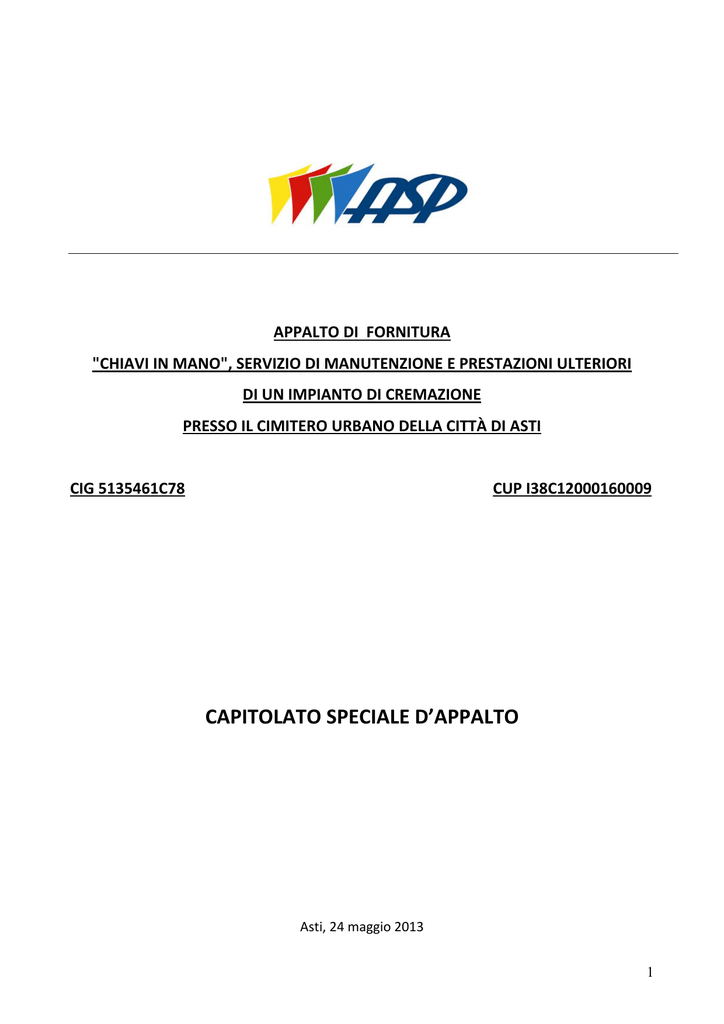 ASP

APPALTO DI FORNITURA

"CHIAVI IN MANO", SERVIZIO DI MANUTENZIONE E PRESTAZIONI ULTERIORI

DI UN IMPIANTO DI CREMAZIONE

PRESSO IL CIMITERO URBANO DELLA CITTÀ DI ASTI

CIG 5135461C78

CUP I38C12000160009

CAPITOLATO SPECIALE D'APPALTO

Asti, 24 maggio 2013

1